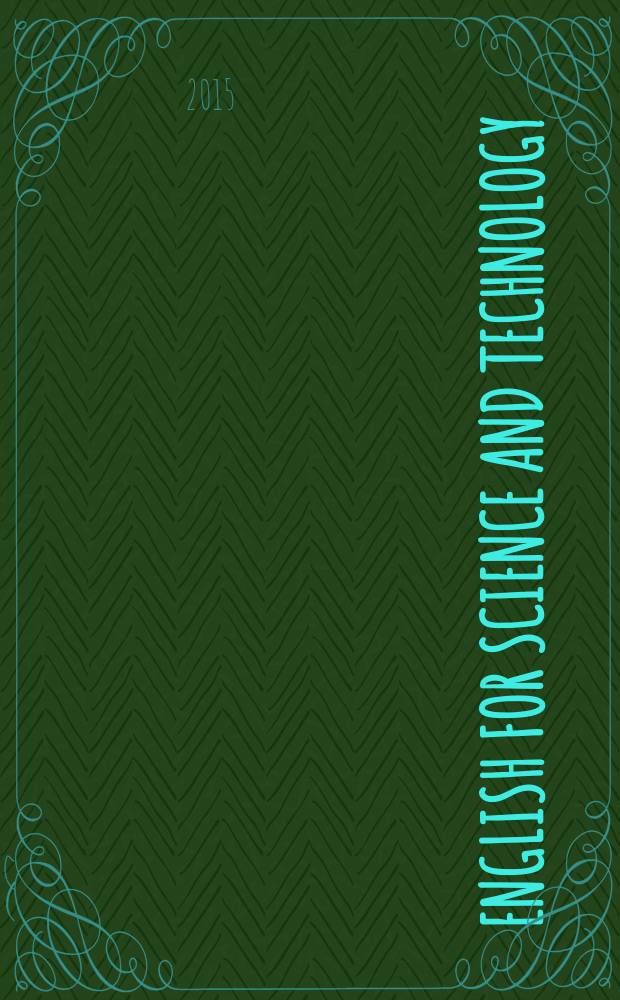 2015

ENGLISH FOR SCIENCE AND TECHNOLOGY